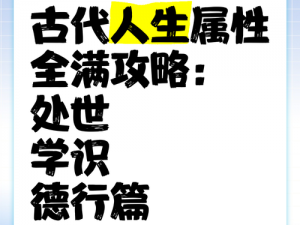 古代人生属性
全满攻略：
处世
学识
德行篇